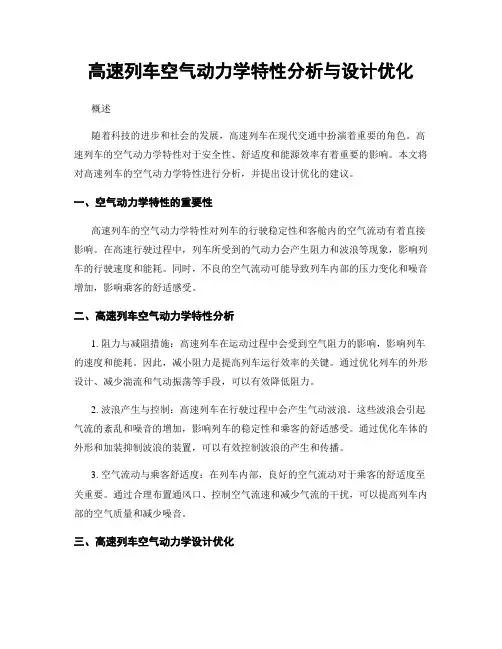 高速列车空气动力学特性分析与设计优化

概述

随着科技的进步和社会的发展，高速列车在现代交通中扮演着重要的角色。高速列车的空气动力学特性对于安全性、舒适度和能源效率有着重要的影响。本文将对高速列车的空气动力学特性进行分析，并提出设计优化的建议。

一、空气动力学特性的重要性

高速列车的空气动力学特性对列车的行驶稳定性和客舱内的空气流动有着直接影响。在高速行驶过程中，列车所受到的气动力会产生阻力和波浪等现象，影响列车的行驶速度和能耗。同时，不良的空气流动可能导致列车内部的压力变化和噪音增加，影响乘客的舒适感受。

二、高速列车空气动力学特性分析

1. 阻力与减阻措施：高速列车在运动过程中会受到空气阻力的影响，影响列车的速度和能耗。因此，减小阻力是提高列车运行效率的关键。通过优化列车的外形设计、减少湍流和气动振荡等手段，可以有效降低阻力。

2. 波浪产生与控制：高速列车在行驶过程中会产生气动波浪。这些波浪会引起气流的紊乱和噪音的增加，影响列车的稳定性和乘客的舒适感受。通过优化车体的外形和加装抑制波浪的装置，可以有效控制波浪的产生和传播。

3. 空气流动与乘客舒适度：在列车内部，良好的空气流动对于乘客的舒适度至关重要。通过合理布置通风口、控制空气流速和减少气流的干扰，可以提高列车内部的空气质量和减少噪音。

三、高速列车空气动力学设计优化